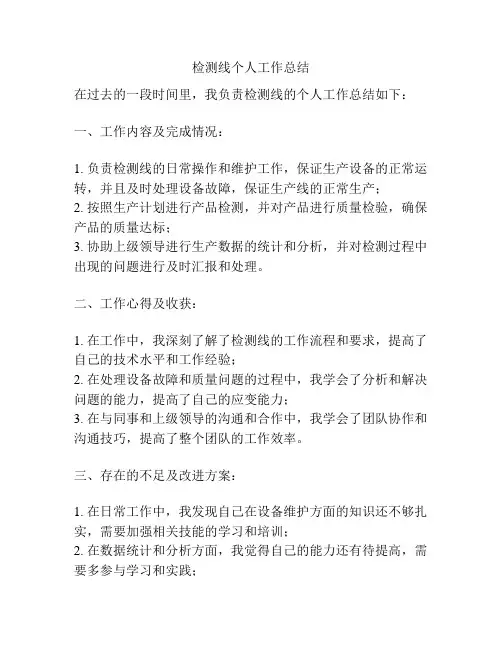 检测线个人工作总结

在过去的一段时间里，我负责检测线的个人工作总结如下：

一、工作内容及完成情况：

1. 负责检测线的日常操作和维护工作，保证生产设备的正常运转，并且及时处理设备故障，保证生产线的正常生产；
2. 按照生产计划进行产品检测，并对产品进行质量检验，确保产品的质量达标；
3. 协助上级领导进行生产数据的统计和分析，并对检测过程中出现的问题进行及时汇报和处理。

二、工作心得及收获：

1. 在工作中，我深刻了解了检测线的工作流程和要求，提高了自己的技术水平和工作经验；
2. 在处理设备故障和质量问题的过程中，我学会了分析和解决问题的能力，提高了自己的应变能力；
3. 在与同事和上级领导的沟通和合作中，我学会了团队协作和沟通技巧，提高了整个团队的工作效率。

三、存在的不足及改进方案：

1. 在日常工作中，我发现自己在设备维护方面的知识还不够扎实，需要加强相关技能的学习和培训；
2. 在数据统计和分析方面，我觉得自己的能力还有待提高，需要多参与学习和实践；